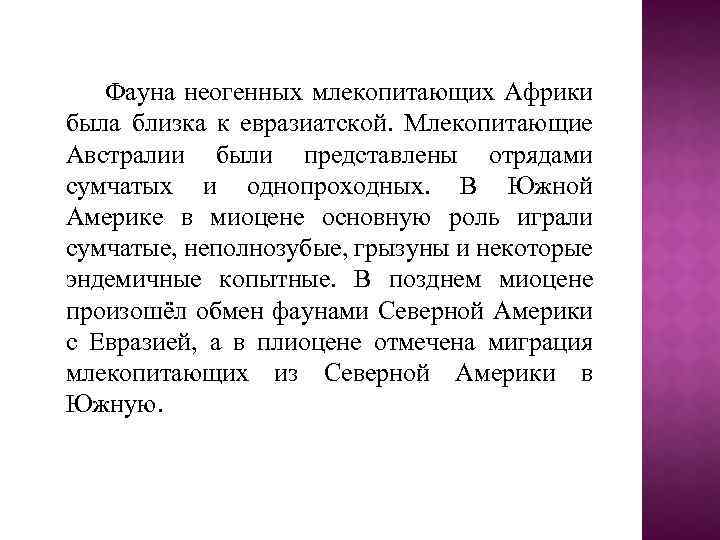 Фауна неогенных млекопитающих Африки была близка к евразиатской. Млекопитающие Австралии были представлены отрядами сумчатых и однопроходных. В Южной Америке в миоцене основную роль играли сумчатые, неполнозубые, грызуны и некоторые эндемичные копытные. В позднем миоцене произошёл обмен фаунами Северной Америки с Евразией, а в плиоцене отмечена миграция млекопитающих из Северной Америки в Южную.